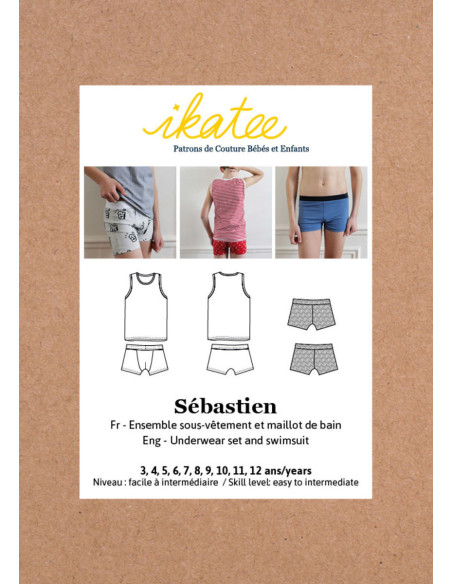 ikatee
Patrons de Couture Bébés et Enfants

Sébastien
Fr - Ensemble sous-vêtement et maillot de bain
Eng - Underwear set and swimsuit

3, 4, 5, 6, 7, 8, 9, 10, 11, 12 ans/years
Niveau : facile à intermédiaire / Skill level: easy to intermediate